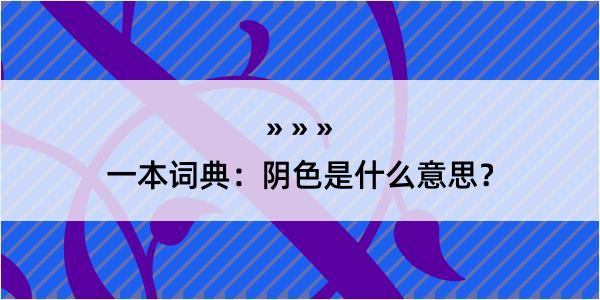 » » »
一本词典：阴色是什么意思？